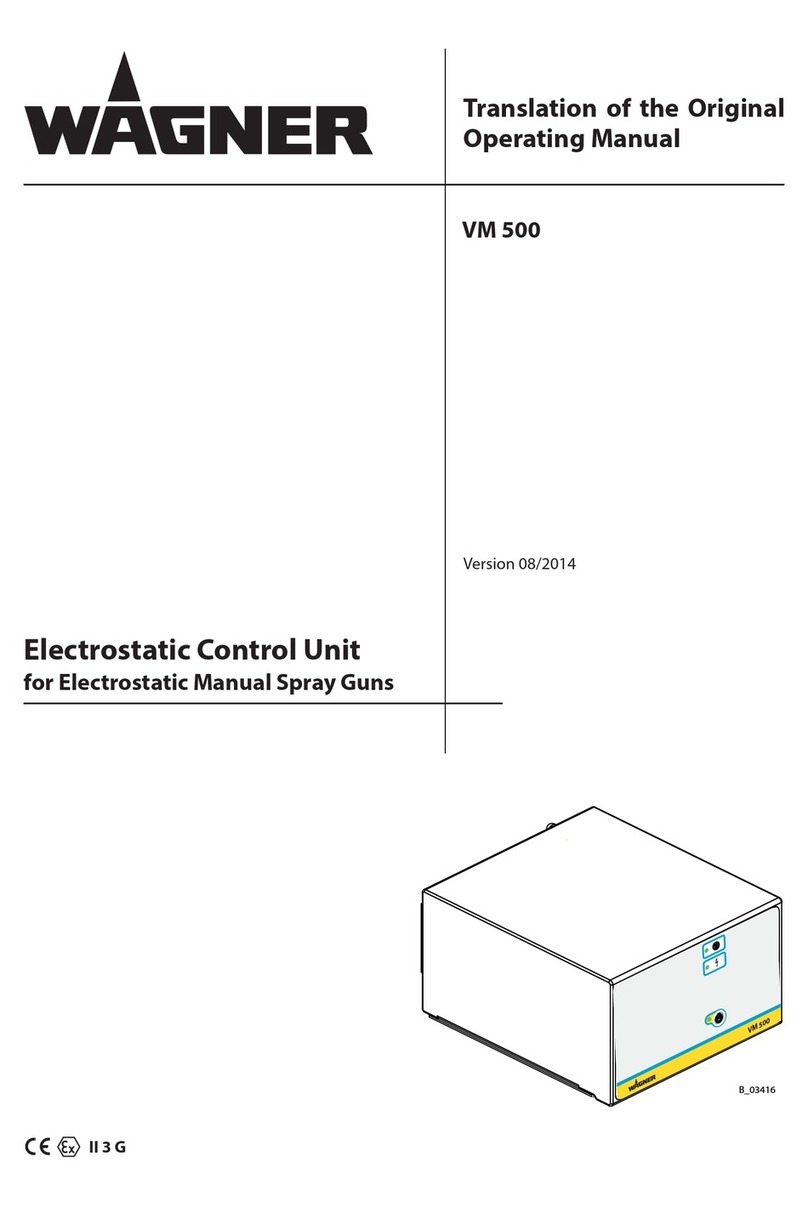 WAGNER

Translation of the Original Operating Manual

VM 500

Version 08/2014

Electrostatic Control Unit
for Electrostatic Manual Spray Guns

VM 500

WAGNER

B_03416

CE Ex II 3 G